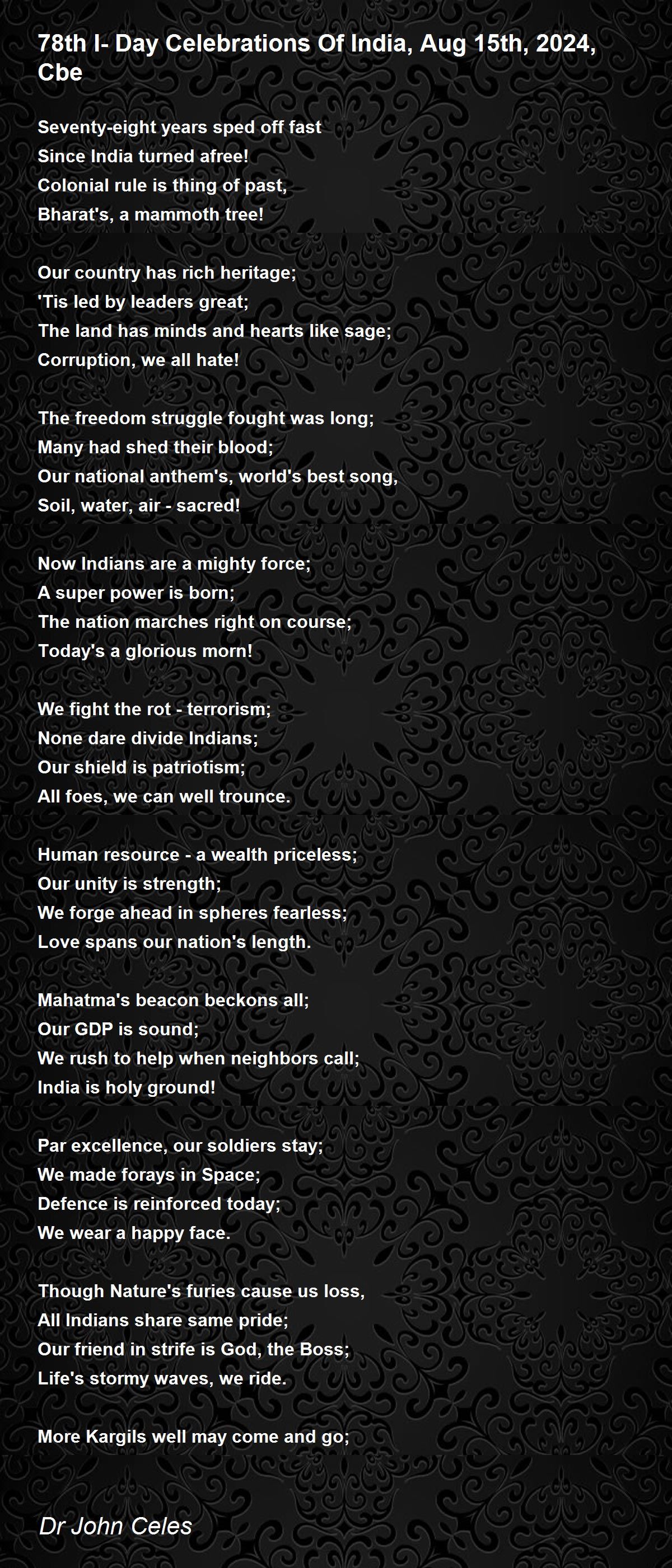 78th I- Day Celebrations Of India, Aug 15th, 2024, Cbe

Seventy-eight years sped off fast
Since India turned afree!
Colonial rule is thing of past,
Bharat's, a mammoth tree!

Our country has rich heritage;
'Tis led by leaders great;
The land has minds and hearts like sage;
Corruption, we all hate!

The freedom struggle fought was long;
Many had shed their blood;
Our national anthem's, world's best song,
Soil, water, air - sacred!

Now Indians are a mighty force;
A super power is born;
The nation marches right on course;
Today's a glorious morn!

We fight the rot - terrorism;
None dare divide Indians;
Our shield is patriotism;
All foes, we can well trounce.

Human resource - a wealth priceless;
Our unity is strength;
We forge ahead in spheres fearless;
Love spans our nation's length.

Mahatma's beacon beckons all;
Our GDP is sound;
We rush to help when neighbors call;
India is holy ground!

Par excellence, our soldiers stay;
We made forays in Space;
Defence is reinforced today;
We wear a happy face.

Though Nature's furies cause us loss,
All Indians share same pride;
Our friend in strife is God, the Boss;
Life's stormy waves, we ride.

More Kargils well may come and go;

Dr John Celes